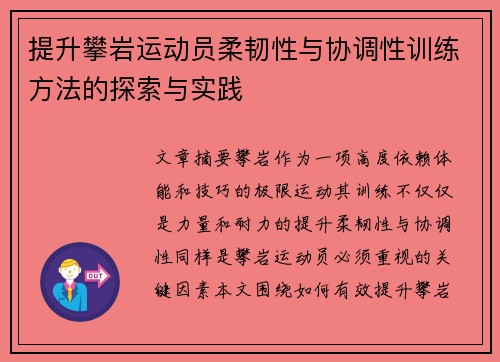 提升攀岩运动员柔韧性与协调性训练方法的探索与实践

文章摘要攀岩作为一项高度依赖体能和技巧的极限运动其训练不仅仅是力量和耐力的提升柔韧性与协调性同样是攀岩运动员必须重视的关键因素本文围绕如何有效提升攀岩

OUT